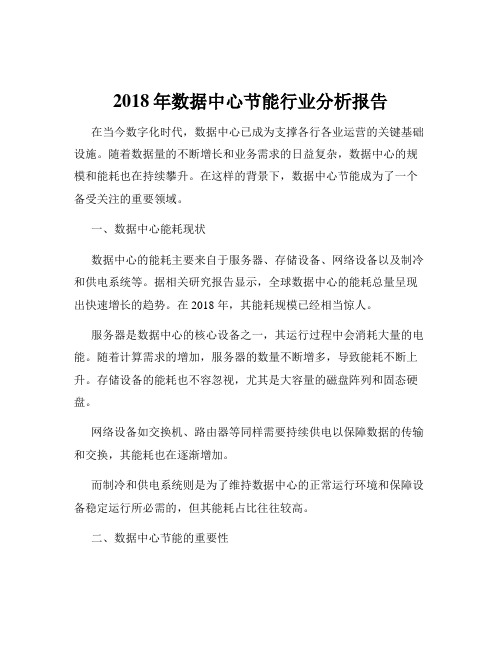 2018 年数据中心节能行业分析报告

在当今数字化时代，数据中心已成为支撑各行各业运营的关键基础设施。随着数据量的不断增长和业务需求的日益复杂，数据中心的规模和能耗也在持续攀升。在这样的背景下，数据中心节能成为了一个备受关注的重要领域。

一、数据中心能耗现状

数据中心的能耗主要来自于服务器、存储设备、网络设备以及制冷和供电系统等。据相关研究报告显示，全球数据中心的能耗总量呈现出快速增长的趋势。在 2018 年，其能耗规模已经相当惊人。

服务器是数据中心的核心设备之一，其运行过程中会消耗大量的电能。随着计算需求的增加，服务器的数量不断增多，导致能耗不断上升。存储设备的能耗也不容忽视，尤其是大容量的磁盘阵列和固态硬盘。

网络设备如交换机、路由器等同样需要持续供电以保障数据的传输和交换，其能耗也在逐渐增加。

而制冷和供电系统则是为了维持数据中心的正常运行环境和保障设备稳定运行所必需的，但其能耗占比往往较高。

二、数据中心节能的重要性